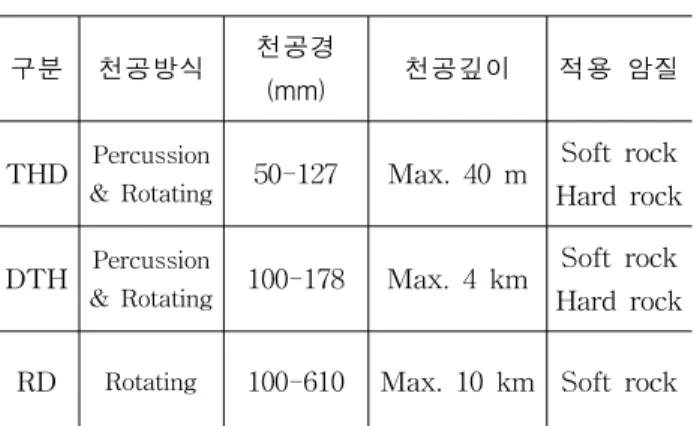 | 구분 | 천공방식 | 천공경 (mm) | 천공깊이 | 적용 암질 |
|---|---|---|---|---|
| THD | Percussion & Rotating | 50-127 | Max. 40 m | Soft rock Hard rock |
| DTH | Percussion & Rotating | 100-178 | Max. 4 km | Soft rock Hard rock |
| RD | Rotating | 100-610 | Max. 10 km | Soft rock |